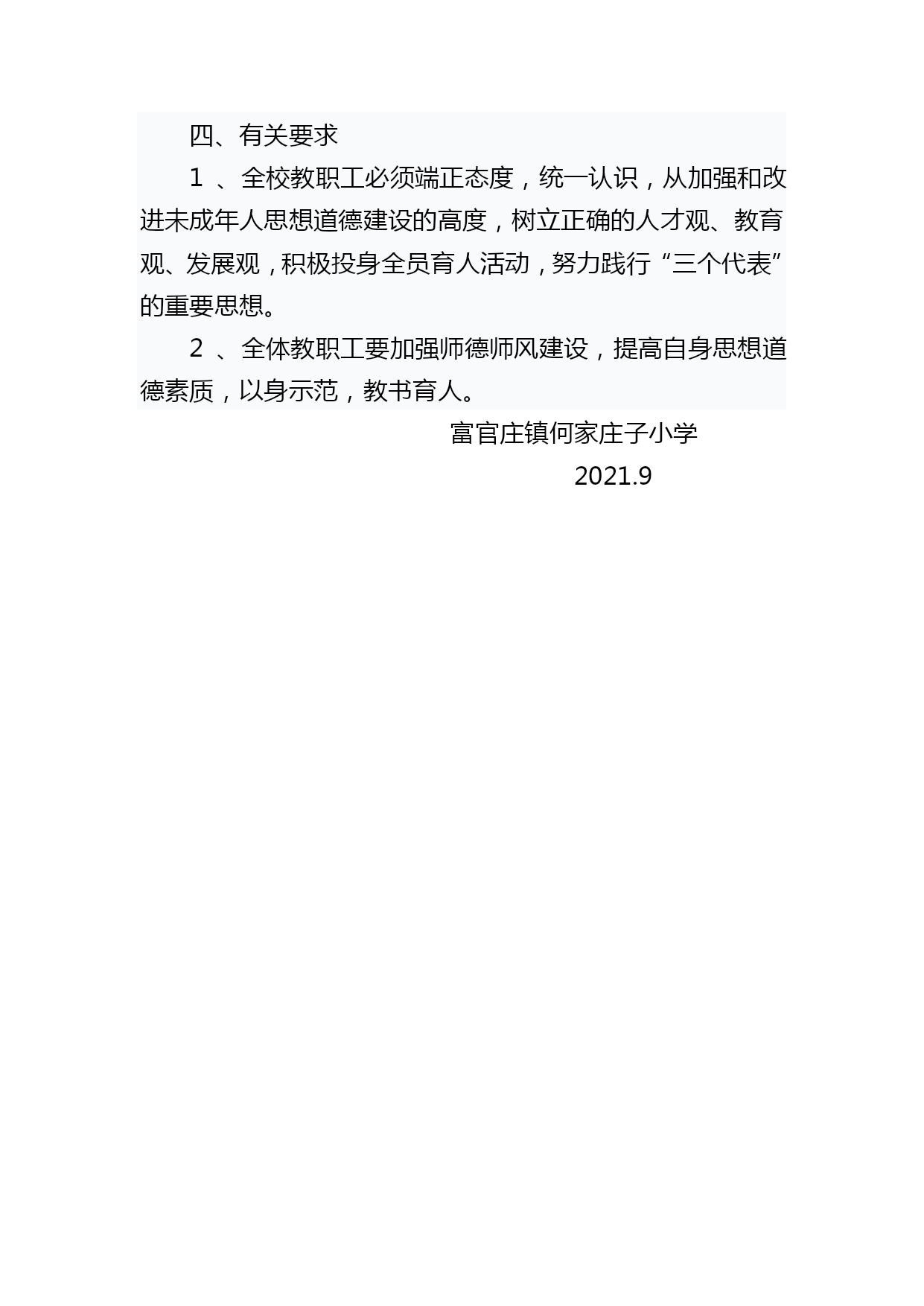 四、有关要求

1 、全校教职工必须端正态度，统一认识，从加强和改进未成年人思想道德建设的高度，树立正确的人才观、教育观、发展观，积极投身全员育人活动，努力践行“三个代表”的重要思想。

2 、全体教职工要加强师德师风建设，提高自身思想道德素质，以身示范，教书育人。

富官庄镇何家庄子小学

2021.9